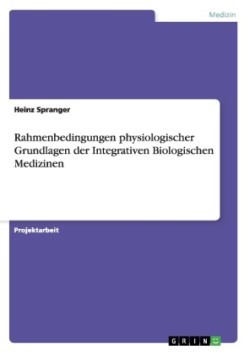 Medizin

Heinz Spranger

Rahmenbedingungen physiologischer Grundlagen der Integrativen Biologischen Medizinen

Projektarbeit

GRIN